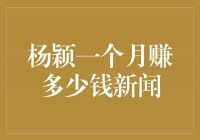 杨颖一个月赚多少钱新闻